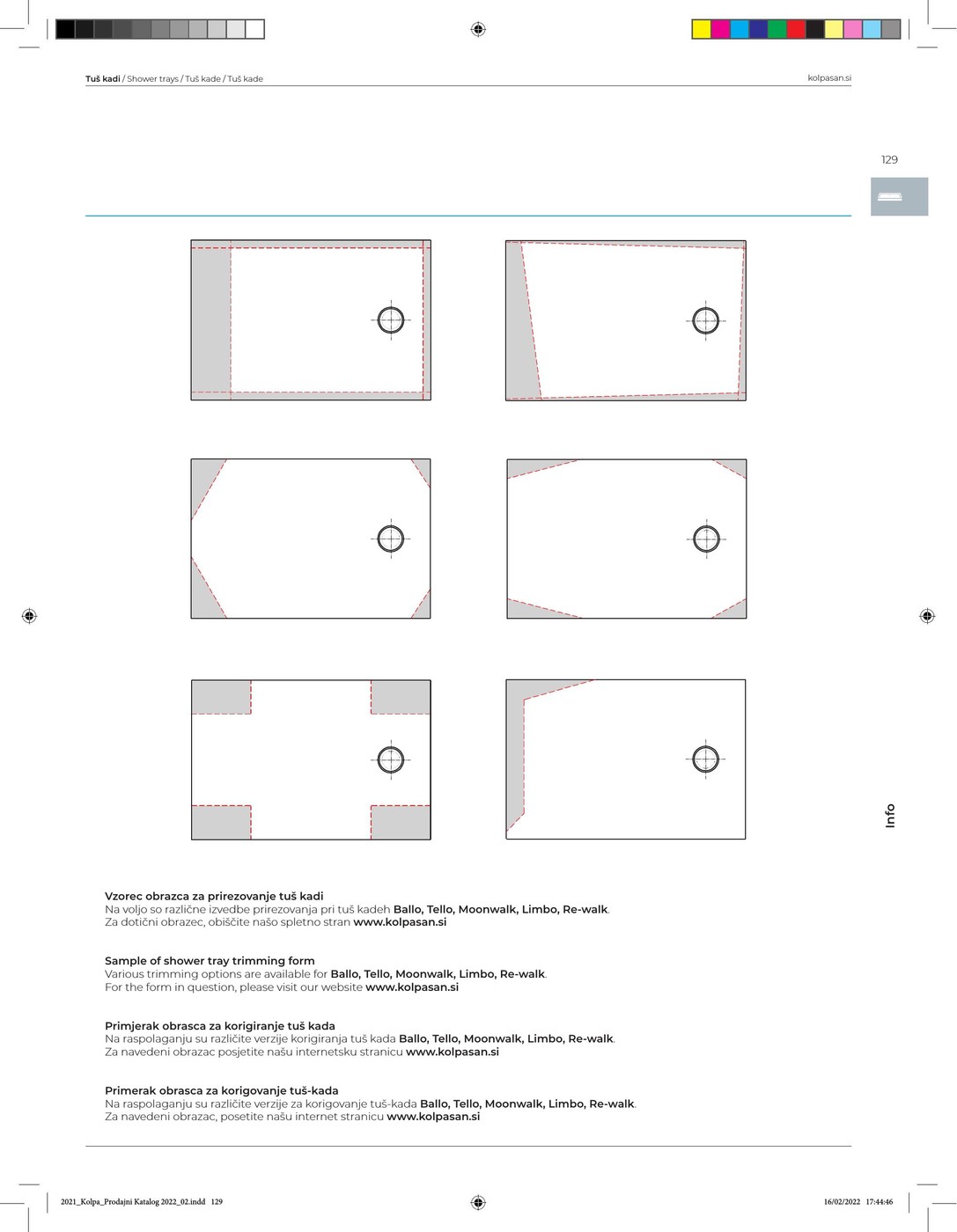 Tuš kadi / Shower trays / Tuš kade / Tuš kade

kolpasan.si

129

Info

Vzorec obrazca za prirezovanje tuš kadi
Na voljo so različne izvedbe prirezovanja pri tuš kadeh Ballo, Tello, Moonwalk, Limbo, Re-walk.
Za dotični obrazec, obiščite našo spletno stran www.kolpasan.si

Sample of shower tray trimming form
Various trimming options are available for Ballo, Tello, Moonwalk, Limbo, Re-walk.
For the form in question, please visit our website www.kolpasan.si

Primjerak obrasca za korigiranje tuš kada
Na raspolaganju su različite verzije korigiranja tuš kada Ballo, Tello, Moonwalk, Limbo, Re-walk.
Za navedeni obrazac posjetite našu internetsku stranicu www.kolpasan.si

Primerak obrasca za korigovanje tuš-kada
Na raspolaganju su različite verzije za korigovanje tuš-kada Ballo, Tello, Moonwalk, Limbo, Re-walk.
Za navedeni obrazac, posetite našu internet stranicu www.kolpasan.si

2021_Kolpa_Prodajni Katalog 2022_02.indd 129

16/02/2022 17:44:46